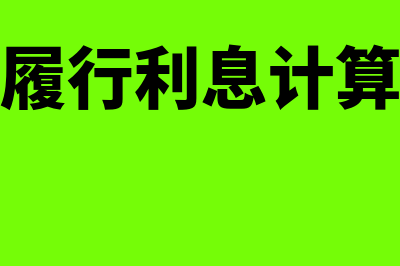 履行利息计算